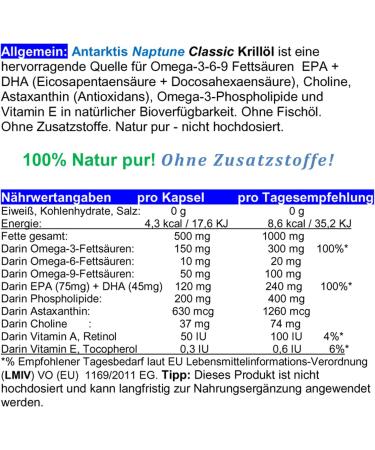 Allgemein: Antarktis Naptune Classic Krillöl ist eine hervorragende Quelle für Omega-3-6-9 Fettsäuren EPA + DHA (Eicosapentaensäure + Docosahexaensäure), Choline, Astaxanthin (Antioxidans), Omega-3-Phospholipide und Vitamin E in natürlicher Bioverfügbarkeit. Ohne Fischöl. Ohne Zusatzstoffe. Natur pur - nicht hochdosiert.

100% Natur pur! Ohne Zusatzstoffe!

| Nährwertangaben | pro Kapsel | pro Tagesempfehlung | |
|---|---|---|---|
| Eiweiß, Kohlenhydrate, Salz: | 0 g | 0 g | |
| Energie: | 4,3 kcal / 17,6 KJ | 8,6 kcal / 35,2 KJ | |
| Fette gesamt: | 500 mg | 1000 mg | |
| Darin Omega-3-Fettsäuren: | 150 mg | 300 mg | 100%* |
| Darin Omega-6-Fettsäuren: | 10 mg | 20 mg | |
| Darin Omega-9-Fettsäuren: | 50 mg | 100 mg | |
| Darin EPA (75mg) + DHA (45mg) | 120 mg | 240 mg | 100%* |
| Darin Phospholipide: | 200 mg | 400 mg | |
| Darin Astaxanthin: | 630 mcg | 1260 mcg | |
| Darin Choline : | 37 mg | 74 mg | |
| Darin Vitamin A, Retinol | 50 IU | 100 IU | 4%* |
| Darin Vitamin E, Tocopherol | 0,3 IU | 0,6 IU | 6%* |

*% Empfohlener Tagesbedarf laut EU Lebensmittelinformations-Verordnung (LMIV) VO (EU) 1169/2011 EG. Tipp: Dieses Produkt ist nicht hochdosiert und kann langfristig zur Nahrungsergänzung angewendet werden.